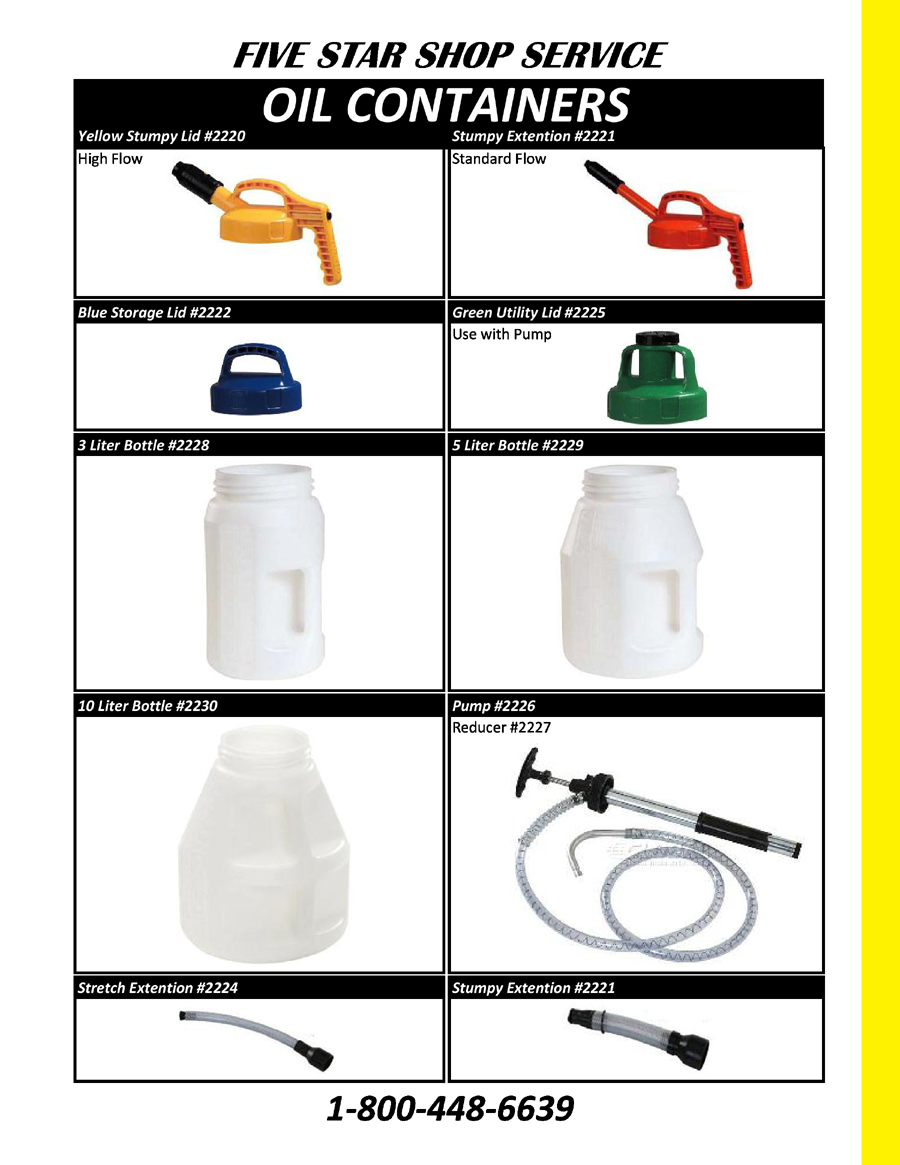 FIVE STAR SHOP SERVICE

OIL CONTAINERS

Yellow Stumpy Lid #2220
High Flow

Stumpy Extention #2221
Standard Flow

Blue Storage Lid #2222

Green Utility Lid #2225
Use with Pump

3 Liter Bottle #2228

5 Liter Bottle #2229

10 Liter Bottle #2230

Pump #2226
Reducer #2227

Stretch Extention #2224

Stumpy Extention #2221

1-800-448-6639